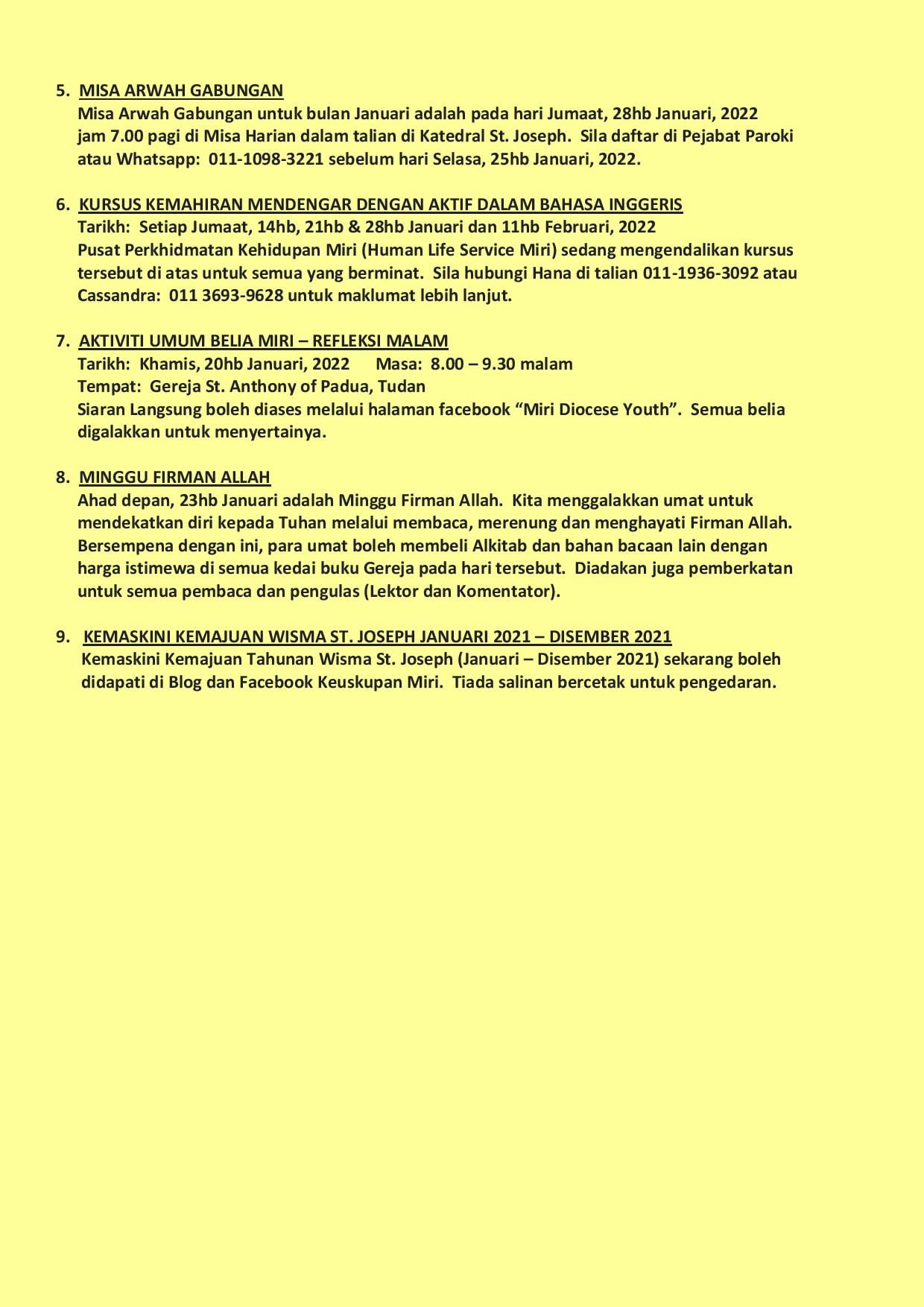 5. MISA ARWAH GABUNGAN
Misa Arwah Gabungan untuk bulan Januari adalah pada hari Jumaat, 28hb Januari, 2022 jam 7.00 pagi di Misa Harian dalam talian di Katedral St. Joseph. Sila daftar di Pejabat Paroki atau Whatsapp: 011-1098-3221 sebelum hari Selasa, 25hb Januari, 2022.

6. KURSUS KEMAHIRAN MENDENGAR DENGAN AKTIF DALAM BAHASA INGGERIS
Tarikh: Setiap Jumaat, 14hb, 21hb & 28hb Januari dan 11hb Februari, 2022
Pusat Perkhidmatan Kehidupan Miri (Human Life Service Miri) sedang mengendalikan kursus tersebut di atas untuk semua yang berminat. Sila hubungi Hana di talian 011-1936-3092 atau Cassandra: 011 3693-9628 untuk maklumat lebih lanjut.

7. AKTIVITI UMUM BELIA MIRI – REFLEKSI MALAM
Tarikh: Khamis, 20hb Januari, 2022 Masa: 8.00 – 9.30 malam
Tempat: Gereja St. Anthony of Padua, Tudan
Siaran Langsung boleh diases melalui halaman facebook “Miri Diocese Youth”. Semua belia digalakkan untuk menyertainya.

8. MINGGU FIRMAN ALLAH
Ahad depan, 23hb Januari adalah Minggu Firman Allah. Kita menggalakkan umat untuk mendekatkan diri kepada Tuhan melalui membaca, merenung dan menghayati Firman Allah. Bersempena dengan ini, para umat boleh membeli Alkitab dan bahan bacaan lain dengan harga istimewa di semua kedai buku Gereja pada hari tersebut. Diadakan juga pemberkatan untuk semua pembaca dan pengulas (Lektor dan Komentator).

9. KEMASKINI KEMAJUAN WISMA ST. JOSEPH JANUARI 2021 – DISEMBER 2021
Kemaskini Kemajuan Tahunan Wisma St. Joseph (Januari – Disember 2021) sekarang boleh didapati di Blog dan Facebook Keuskupan Miri. Tiada salinan bercetak untuk pengedaran.